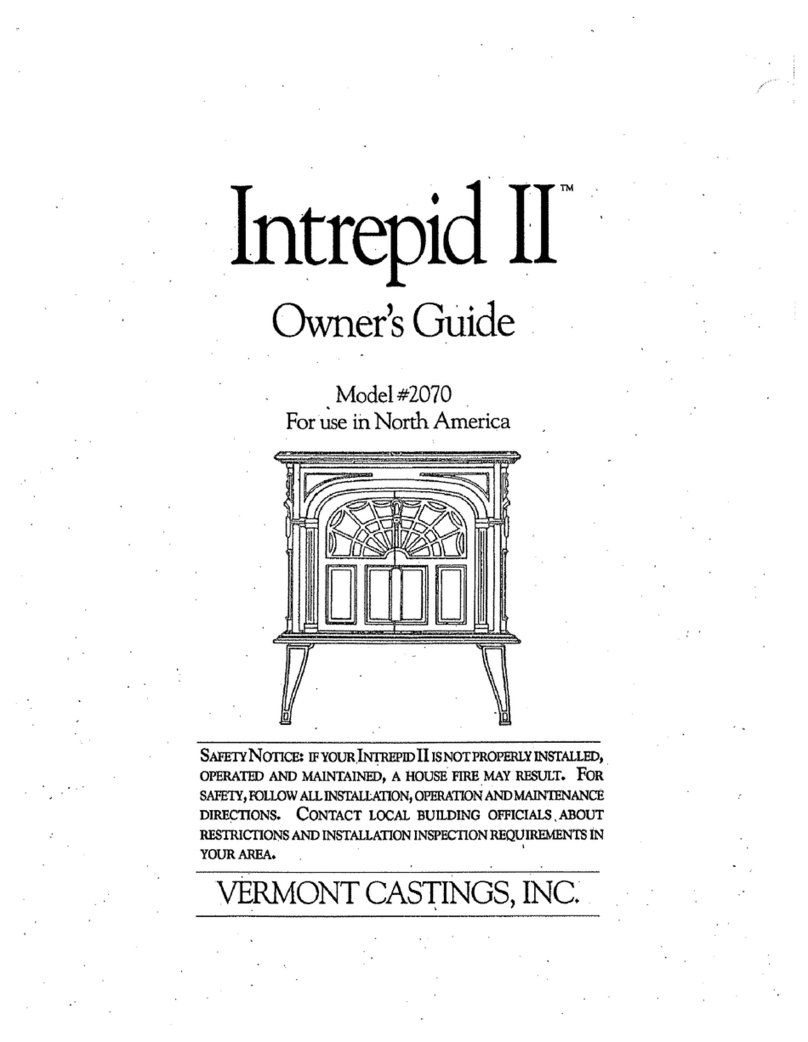 Intrepid II™

Owner's Guide

Model #2070
For use in North America

SAFETY NOTICE: IF YOUR INTREPID II IS NOT PROPERLY INSTALLED, OPERATED AND MAINTAINED, A HOUSE FIRE MAY RESULT. FOR SAFETY, FOLLOW ALL INSTALLATION, OPERATION AND MAINTENANCE DIRECTIONS. CONTACT LOCAL BUILDING OFFICIALS ABOUT RESTRICTIONS AND INSTALLATION INSPECTION REQUIREMENTS IN YOUR AREA.

VERMONT CASTINGS, INC.